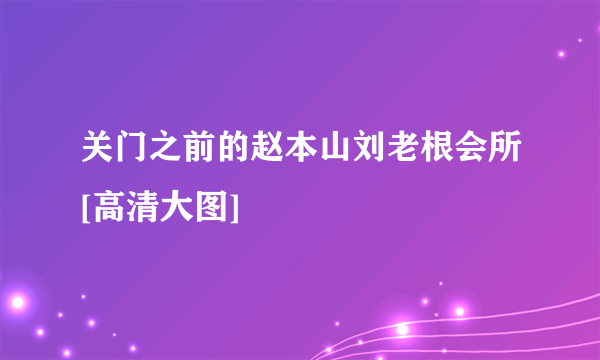 关门之前的赵本山刘老根会所[高清大图]